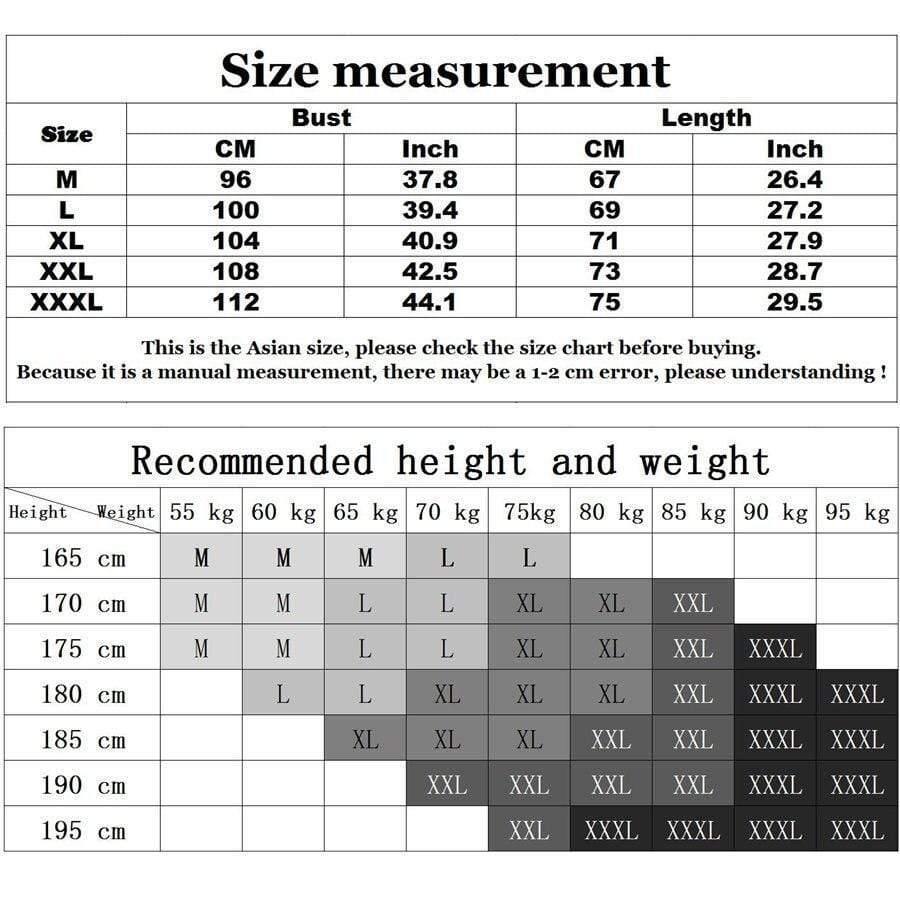 Size measurement

| Size | Bust CM | Bust Inch | Length CM | Length Inch |
|---|---|---|---|---|
| M | 96 | 37.8 | 67 | 26.4 |
| L | 100 | 39.4 | 69 | 27.2 |
| XL | 104 | 40.9 | 71 | 27.9 |
| XXL | 108 | 42.5 | 73 | 28.7 |
| XXXL | 112 | 44.1 | 75 | 29.5 |

This is the Asian size, please check the size chart before buying.
Because it is a manual measurement, there may be a 1-2 cm error, please understanding !

Recommended height and weight

| Height Weight | 55 kg | 60 kg | 65 kg | 70 kg | 75kg | 80 kg | 85 kg | 90 kg | 95 kg |
|---|---|---|---|---|---|---|---|---|---|
| 165 cm | M | M | M | L | L | | | | |
| 170 cm | M | M | L | L | XL | XL | XXL | | |
| 175 cm | M | M | L | L | XL | XL | XXL | XXXL | |
| 180 cm | | L | L | XL | XL | XL | XXL | XXXL | XXXL |
| 185 cm | | | XL | XL | XL | XXL | XXL | XXXL | XXXL |
| 190 cm | | | | XXL | XXL | XXL | XXL | XXXL | XXXL |
| 195 cm | | | | | XXL | XXXL | XXXL | XXXL | XXXL |